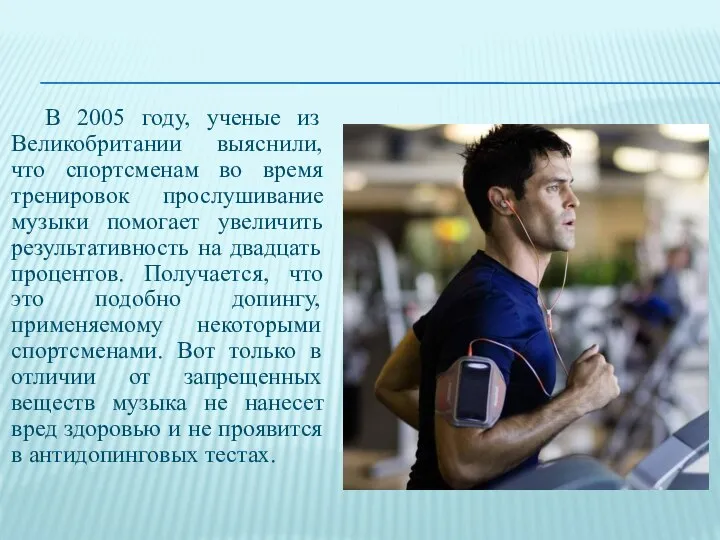 В 2005 году, ученые из Великобритании выяснили, что спортсменам во время тренировок прослушивание музыки помогает увеличить результативность на двадцать процентов. Получается, что это подобно допингу, применяемому некоторыми спортсменами. Вот только в отличии от запрещенных веществ музыка не нанесет вред здоровью и не проявится в антидопинговых тестах.